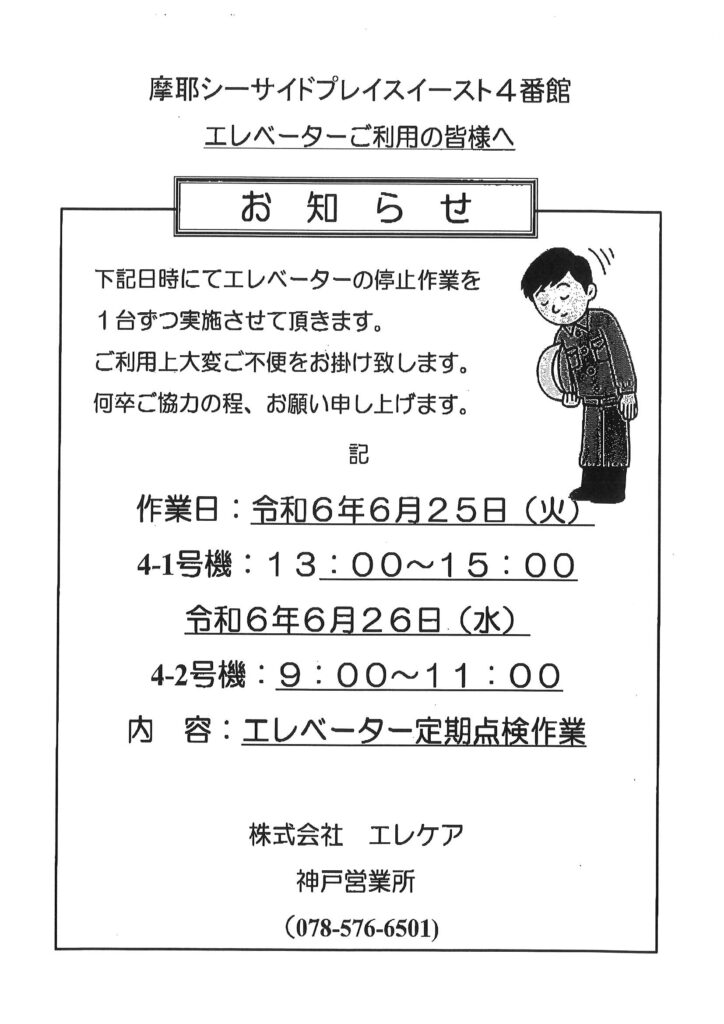 摩耶シーサイドプレイスイースト４番館

エレベーターご利用の皆様へ

お 知 ら せ

下記日時にてエレベーターの停止作業を
１台ずつ実施させて頂きます。
ご利用上大変ご不便をお掛け致します。
何卒ご協力の程、お願い申し上げます。

記

作業日：令和６年６月２５日（火）

4-1号機：１３：００～１５：００

令和６年６月２６日（水）

4-2号機：９：００～１１：００

内　容：エレベーター定期点検作業

株式会社　エレケア

神戸営業所

（078-576-6501）